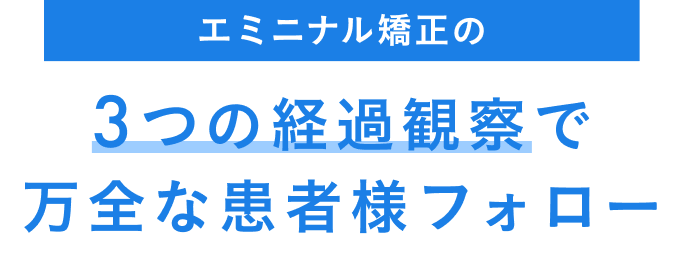 エミニナル矯正の

3つの経過観察で
万全な患者様フォロー